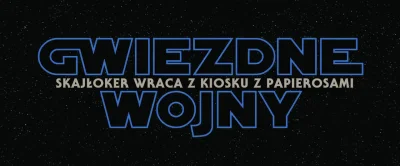 GWIEZDNE
SKAJŁOKER WRACA Z KIOSKU Z PAPIEROSAMI
WOJNY